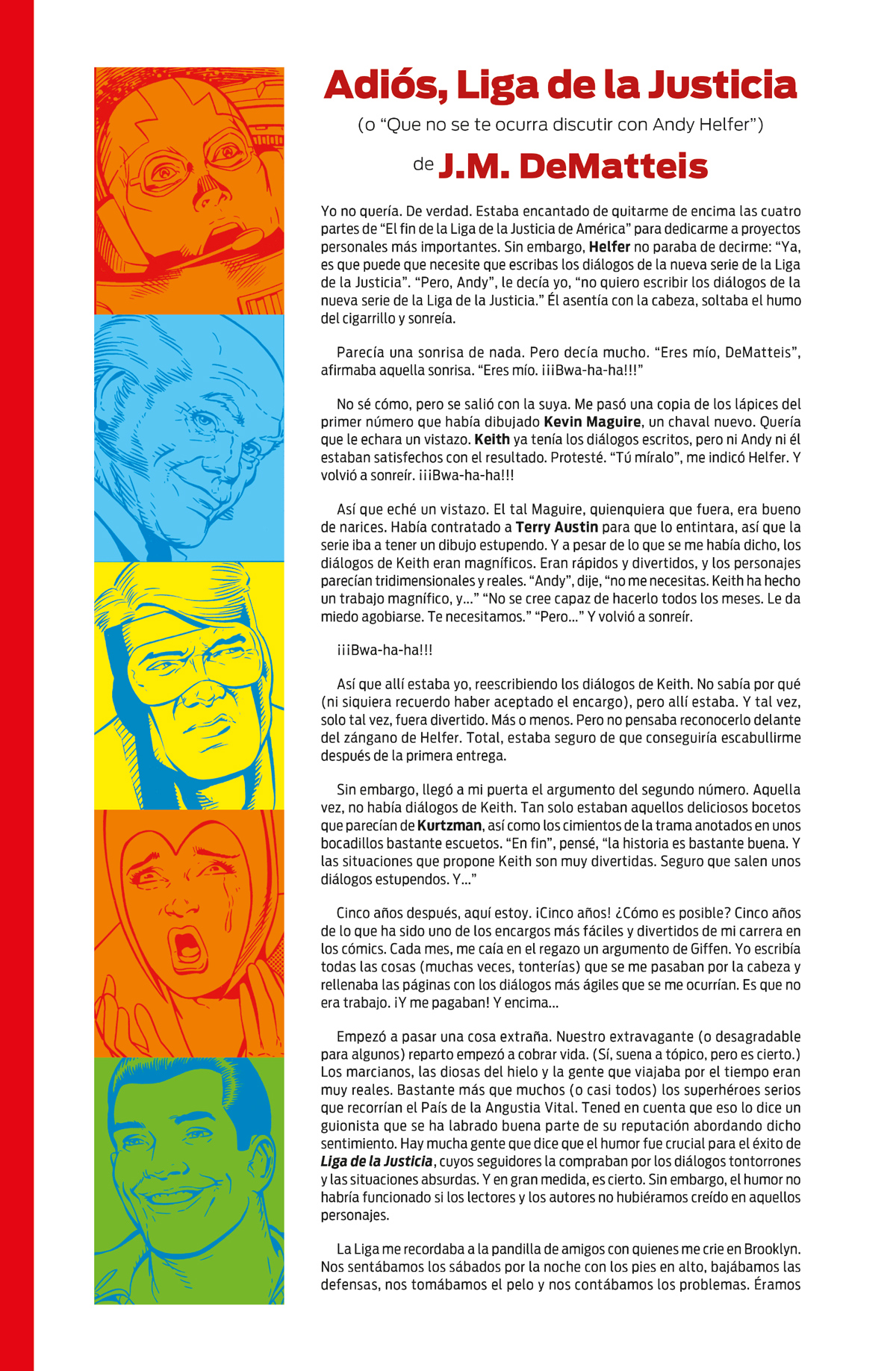 Adiós, Liga de la Justicia

(o "Que no se te ocurra discutir con Andy Helfer")

de J.M. DeMatteis

Yo no quería. De verdad. Estaba encantado de quitarme de encima las cuatro partes de "El fin de la Liga de la Justicia de América" para dedicarme a proyectos personales más importantes. Sin embargo, Helfer no paraba de decirme: "Ya, es que puede que necesite que escribas los diálogos de la nueva serie de la Liga de la Justicia". "Pero, Andy", le decía yo, "no quiero escribir los diálogos de la nueva serie de la Liga de la Justicia." Él asentía con la cabeza, soltaba el humo del cigarrillo y sonreía.

Parecía una sonrisa de nada. Pero decía mucho. "Eres mío, DeMatteis", afirmaba aquella sonrisa. "Eres mío. ¡¡¡Bwa-ha-ha!!!"

No sé cómo, pero se salió con la suya. Me pasó una copia de los lápices del primer número que había dibujado Kevin Maguire, un chaval nuevo. Quería que le echara un vistazo. Keith ya tenía los diálogos escritos, pero ni Andy ni él estaban satisfechos con el resultado. Protesté. "Tú míralo", me indicó Helfer. Y volvió a sonreír. ¡¡¡Bwa-ha-ha!!!

Así que eché un vistazo. El tal Maguire, quienquiera que fuera, era bueno de narices. Había contratado a Terry Austin para que lo entintara, así que la serie iba a tener un dibujo estupendo. Y a pesar de lo que se me había dicho, los diálogos de Keith eran magníficos. Eran rápidos y divertidos, y los personajes parecían tridimensionales y reales. "Andy", dije, "no me necesitas. Keith ha hecho un trabajo magnífico, y..." "No se cree capaz de hacerlo todos los meses. Le da miedo agobiarse. Te necesitamos." "Pero..." Y volvió a sonreír.

¡¡¡Bwa-ha-ha!!!

Así que allí estaba yo, reescribiendo los diálogos de Keith. No sabía por qué (ni siquiera recuerdo haber aceptado el encargo), pero allí estaba. Y tal vez, solo tal vez, fuera divertido. Más o menos. Pero no pensaba reconocerlo delante del zángano de Helfer. Total, estaba seguro de que conseguiría escabullirme después de la primera entrega.

Sin embargo, llegó a mi puerta el argumento del segundo número. Aquella vez, no había diálogos de Keith. Tan solo estaban aquellos deliciosos bocetos que parecían de Kurtzman, así como los cimientos de la trama anotados en unos bocadillos bastante escuetos. "En fin", pensé, "la historia es bastante buena. Y las situaciones que propone Keith son muy divertidas. Seguro que salen unos diálogos estupendos. Y..."

Cinco años después, aquí estoy. ¡Cinco años! ¿Cómo es posible? Cinco años de lo que ha sido uno de los encargos más fáciles y divertidos de mi carrera en los cómics. Cada mes, me caía en el regazo un argumento de Giffen. Yo escribía todas las cosas (muchas veces, tonterías) que se me pasaban por la cabeza y rellenaba las páginas con los diálogos más ágiles que se me ocurrían. Es que no era trabajo. ¡Y me pagaban! Y encima...

Empezó a pasar una cosa extraña. Nuestro extravagante (o desagradable para algunos) reparto empezó a cobrar vida. (Sí, suena a tópico, pero es cierto.) Los marcianos, las diosas del hielo y la gente que viajaba por el tiempo eran muy reales. Bastante más que muchos (o casi todos) los superhéroes serios que recorrían el País de la Angustia Vital. Tened en cuenta que eso lo dice un guionista que se ha labrado buena parte de su reputación abordando dicho sentimiento. Hay mucha gente que dice que el humor fue crucial para el éxito de Liga de la Justicia, cuyos seguidores la compraban por los diálogos tontorrones y las situaciones absurdas. Y en gran medida, es cierto. Sin embargo, el humor no habría funcionado si los lectores y los autores no hubiéramos creído en aquellos personajes.

La Liga me recordaba a la pandilla de amigos con quienes me crie en Brooklyn. Nos sentábamos los sábados por la noche con los pies en alto, bajábamos las defensas, nos tomábamos el pelo y nos contábamos los problemas. Éramos